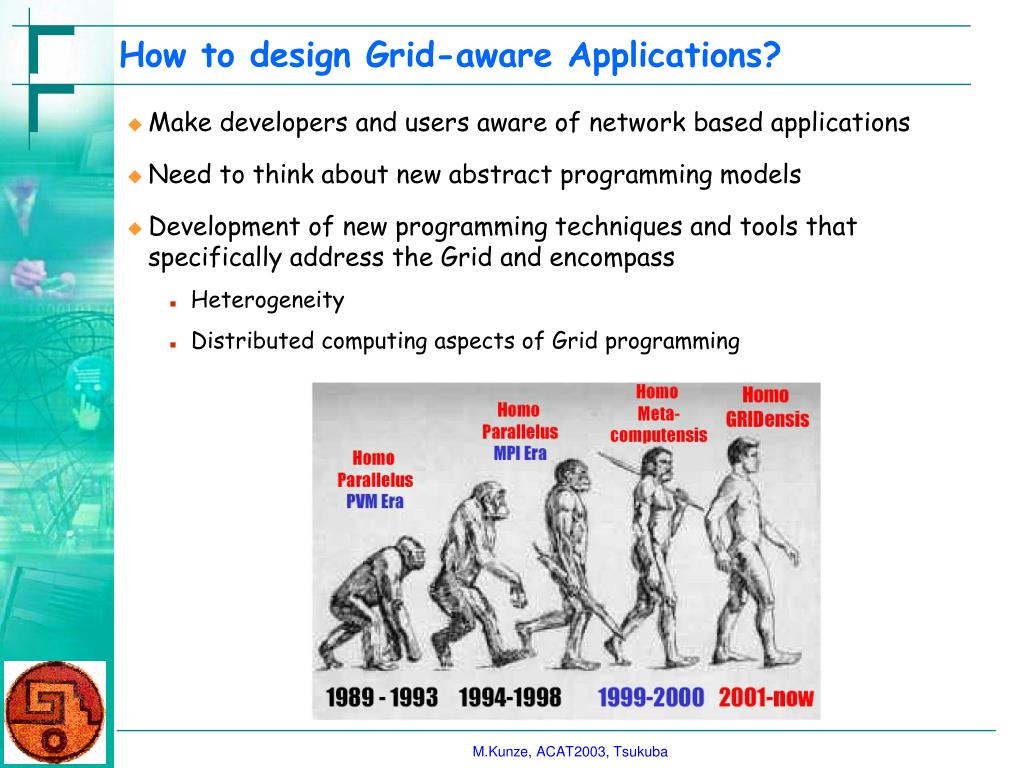 How to design Grid-aware Applications?

Make developers and users aware of network based applications

Need to think about new abstract programming models

Development of new programming techniques and tools that specifically address the Grid and encompass

Heterogeneity

Distributed computing aspects of Grid programming

Homo Parallelus PVM Era

Homo Parallelus MPI Era

Homo Meta-computensis

Homo GRIDensis

1989 - 1993 1994-1998 1999-2000 2001-now

M.Kunze, ACAT2003, Tsukuba